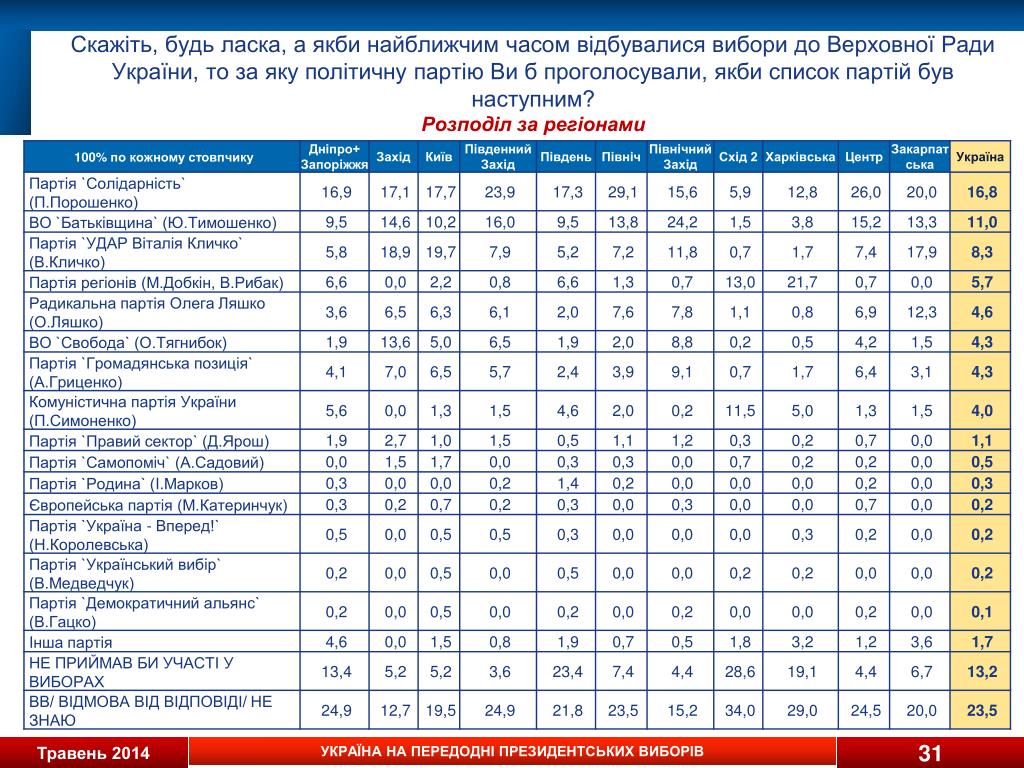 Скажіть, будь ласка, а якби найближчим часом відбувалися вибори до Верховної Ради України, то за яку політичну партію Ви б проголосували, якби список партій був наступним?

Розподіл за регіонами

| 100% по кожному стовпчику | Дніпро+ Запоріжжя | Захід | Київ | Південний Захід | Південь | Північ | Північний Захід | Схід 2 | Харківська | Центр | Закарпатська | Україна |
|---|---|---|---|---|---|---|---|---|---|---|---|---|
| Партія `Солідарність` (П.Порошенко) | 16,9 | 17,1 | 17,7 | 23,9 | 17,3 | 29,1 | 15,6 | 5,9 | 12,8 | 26,0 | 20,0 | 16,8 |
| ВО `Батьківщина` (Ю.Тимошенко) | 9,5 | 14,6 | 10,2 | 16,0 | 9,5 | 13,8 | 24,2 | 1,5 | 3,8 | 15,2 | 13,3 | 11,0 |
| Партія `УДАР Віталія Кличко` (В.Кличко) | 5,8 | 18,9 | 19,7 | 7,9 | 5,2 | 7,2 | 11,8 | 0,7 | 1,7 | 7,4 | 17,9 | 8,3 |
| Партія регіонів (М.Добкін, В.Рибак) | 6,6 | 0,0 | 2,2 | 0,8 | 6,6 | 1,3 | 0,7 | 13,0 | 21,7 | 0,7 | 0,0 | 5,7 |
| Радикальна партія Олега Ляшко (О.Ляшко) | 3,6 | 6,5 | 6,3 | 6,1 | 2,0 | 7,6 | 7,8 | 1,1 | 0,8 | 6,9 | 12,3 | 4,6 |
| ВО `Свобода` (О.Тягнибок) | 1,9 | 13,6 | 5,0 | 6,5 | 1,9 | 2,0 | 8,8 | 0,2 | 0,5 | 4,2 | 1,5 | 4,3 |
| Партія `Громадянська позиція` (А.Гриценко) | 4,1 | 7,0 | 6,5 | 5,7 | 2,4 | 3,9 | 9,1 | 0,7 | 1,7 | 6,4 | 3,1 | 4,3 |
| Комуністична партія України (П.Симоненко) | 5,6 | 0,0 | 1,3 | 1,5 | 4,6 | 2,0 | 0,2 | 11,5 | 5,0 | 1,3 | 1,5 | 4,0 |
| Партія `Правий сектор` (Д.Ярош) | 1,9 | 2,7 | 1,0 | 1,5 | 0,5 | 1,1 | 1,2 | 0,3 | 0,2 | 0,7 | 0,0 | 1,1 |
| Партія `Самопоміч` (А.Садовий) | 0,0 | 1,5 | 1,7 | 0,0 | 0,3 | 0,3 | 0,0 | 0,7 | 0,2 | 0,2 | 0,0 | 0,5 |
| Партія `Родина` (І.Марков) | 0,3 | 0,0 | 0,0 | 0,2 | 1,4 | 0,2 | 0,0 | 0,0 | 0,0 | 0,2 | 0,0 | 0,3 |
| Європейська партія (М.Катеринчук) | 0,3 | 0,2 | 0,7 | 0,2 | 0,3 | 0,0 | 0,3 | 0,0 | 0,0 | 0,7 | 0,0 | 0,2 |
| Партія `Україна - Вперед!` (Н.Королевська) | 0,5 | 0,0 | 0,5 | 0,5 | 0,3 | 0,0 | 0,0 | 0,0 | 0,3 | 0,2 | 0,0 | 0,2 |
| Партія `Український вибір` (В.Медведчук) | 0,2 | 0,0 | 0,5 | 0,0 | 0,5 | 0,0 | 0,0 | 0,2 | 0,2 | 0,0 | 0,0 | 0,2 |
| Партія `Демократичний альянс` (В.Гацко) | 0,2 | 0,0 | 0,5 | 0,0 | 0,2 | 0,0 | 0,2 | 0,0 | 0,0 | 0,2 | 0,0 | 0,1 |
| Інша партія | 4,6 | 0,0 | 1,5 | 0,8 | 1,9 | 0,7 | 0,5 | 1,8 | 3,2 | 1,2 | 3,6 | 1,7 |
| НЕ ПРИЙМАВ БИ УЧАСТІ У ВИБОРАХ | 13,4 | 5,2 | 5,2 | 3,6 | 23,4 | 7,4 | 4,4 | 28,6 | 19,1 | 4,4 | 6,7 | 13,2 |
| ВВ/ ВІДМОВА ВІД ВІДПОВІДІ/ НЕ ЗНАЮ | 24,9 | 12,7 | 19,5 | 24,9 | 21,8 | 23,5 | 15,2 | 34,0 | 29,0 | 24,5 | 20,0 | 23,5 |

Травень 2014

УКРАЇНА НА ПЕРЕДОДНІ ПРЕЗИДЕНТСЬКИХ ВИБОРІВ

31